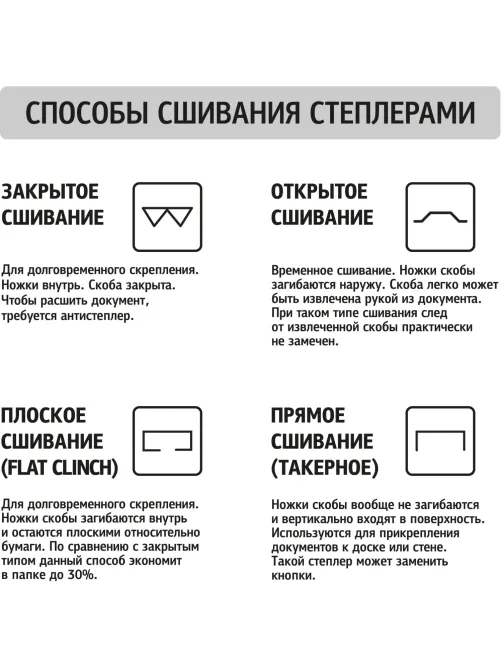 СПОСОБЫ СШИВАНИЯ СТЕПЛЕРАМИ

ЗАКРЫТОЕ СШИВАНИЕ

Для долговременного скрепления. Ножки внутрь. Скоба закрыта. Чтобы расшить документ, требуется антистеплер.

ОТКРЫТОЕ СШИВАНИЕ

Временное сшивание. Ножки скобы загибаются наружу. Скоба легко может быть извлечена рукой из документа. При таком типе сшивания след от извлеченной скобы практически не замечен.

ПЛОСКОЕ СШИВАНИЕ (FLAT CLINCH)

Для долговременного скрепления. Ножки скобы загибаются внутрь и остаются плоскими относительно бумаги. По сравнению с закрытым типом данный способ экономит в папке до 30%.

ПРЯМОЕ СШИВАНИЕ (ТАКЕРНОЕ)

Ножки скобы вообще не загибаются и вертикально входят в поверхность. Используются для прикрепления документов к доске или стене. Такой степлер может заменить кнопки.